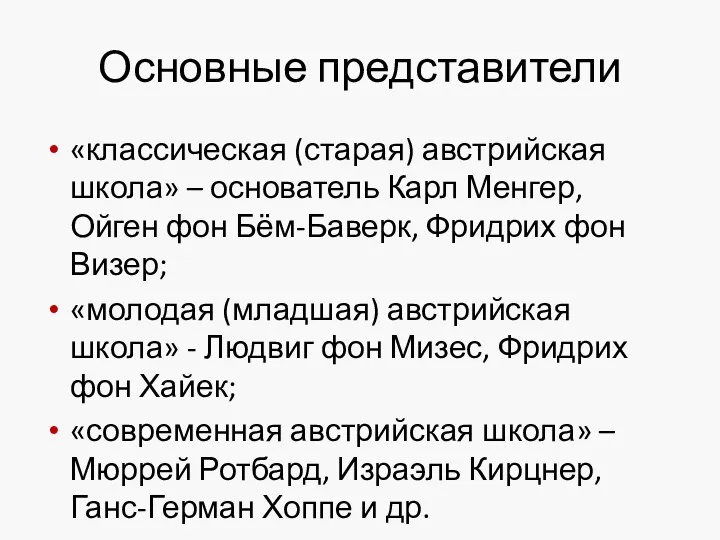 Основные представители

• «классическая (старая) австрийская школа» – основатель Карл Менгер, Ойген фон Бём-Баверк, Фридрих фон Визер;

• «молодая (младшая) австрийская школа» - Людвиг фон Мизес, Фридрих фон Хайек;

• «современная австрийская школа» – Мюррей Ротбард, Израэль Кирцнер, Ганс-Герман Хоппе и др.